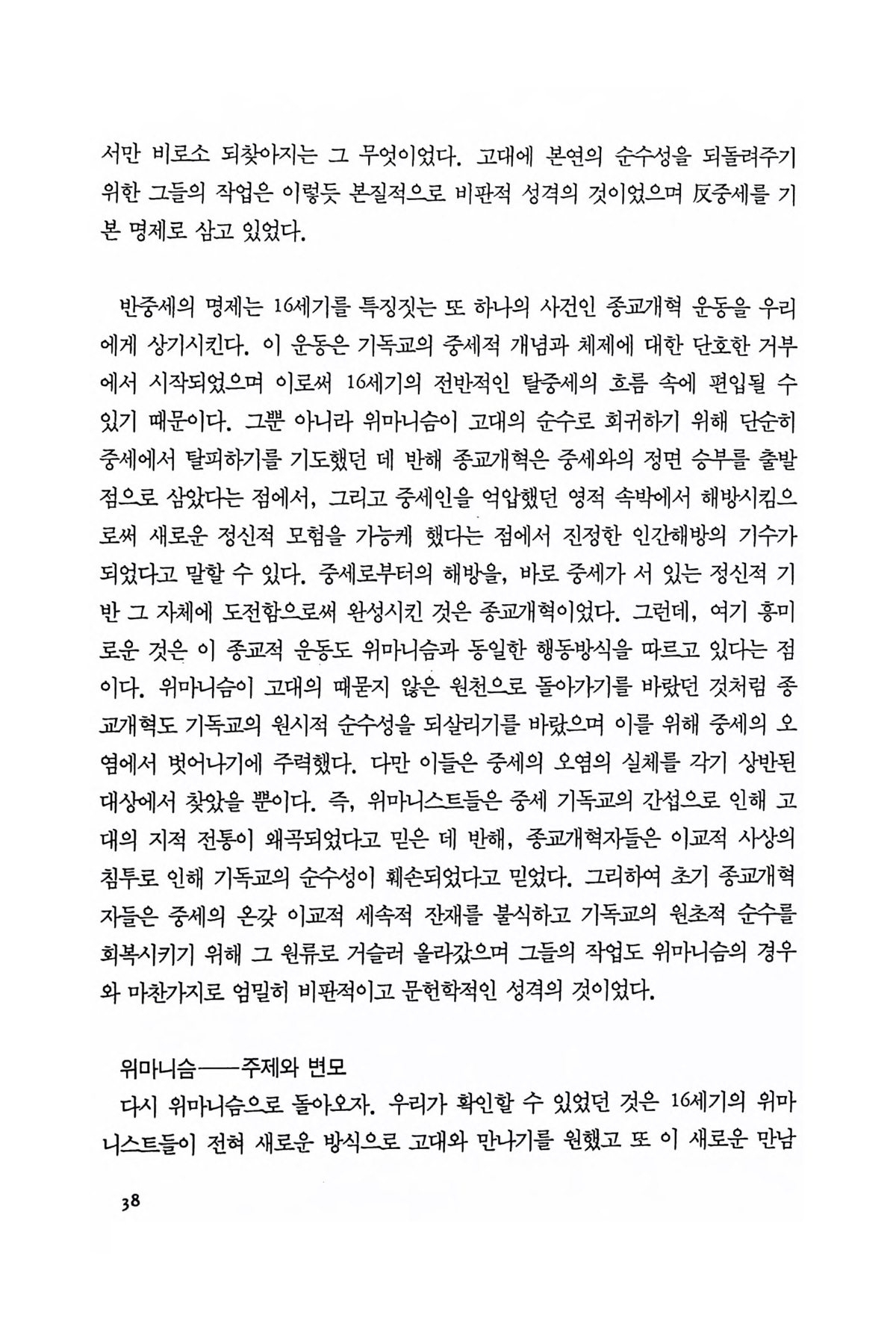 서만 비로소 되찾아지는 그 무엇이었다. 고대에 본연의 순수성을 되돌려주기 위한 그들의 작업은 이렇듯 본질적으로 비판적 성격의 것이었으며 反중세를 기본 명제로 삼고 있었다.

반중세의 명제는 16세기를 특징짓는 또 하나의 사건인 종교개혁 운동을 우리에게 상기시킨다. 이 운동은 기독교의 중세적 개념과 체제에 대한 단호한 거부에서 시작되었으며 이로써 16세기의 전반적인 탈중세의 흐름 속에 편입될 수 있기 때문이다. 그뿐 아니라 위마니슴이 고대의 순수로 회귀하기 위해 단순히 중세에서 탈피하기를 기도했던 데 반해 종교개혁은 중세와의 정면 승부를 출발점으로 삼았다는 점에서, 그리고 중세인을 억압했던 영적 속박에서 해방시킴으로써 새로운 정신적 모험을 가능케 했다는 점에서 진정한 인간해방의 기수가 되었다고 말할 수 있다. 중세로부터의 해방을, 바로 중세가 서 있는 정신적 기반 그 자체에 도전함으로써 완성시킨 것은 종교개혁이었다. 그런데, 여기 흥미로운 것은 이 종교적 운동도 위마니슴과 동일한 행동방식을 따르고 있다는 점이다. 위마니슴이 고대의 때묻지 않은 원천으로 돌아가기를 바랐던 것처럼 종교개혁도 기독교의 원시적 순수성을 되살리기를 바랐으며 이를 위해 중세의 오염에서 벗어나기에 주력했다. 다만 이들은 중세의 오염의 실체를 각기 상반된 대상에서 찾았을 뿐이다. 즉, 위마니스트들은 중세 기독교의 간섭으로 인해 고대의 지적 전통이 왜곡되었다고 믿은 데 반해, 종교개혁자들은 이교적 사상의 침투로 인해 기독교의 순수성이 훼손되었다고 믿었다. 그리하여 초기 종교개혁자들은 중세의 온갖 이교적 세속적 잔재를 불식하고 기독교의 원초적 순수를 회복시키기 위해 그 원류로 거슬러 올라갔으며 그들의 작업도 위마니슴의 경우와 마찬가지로 엄밀히 비판적이고 문헌학적인 성격의 것이었다.

위마니슴——주제와 변모

다시 위마니슴으로 돌아오자. 우리가 확인할 수 있었던 것은 16세기의 위마니스트들이 전혀 새로운 방식으로 고대와 만나기를 원했고 또 이 새로운 만남

38